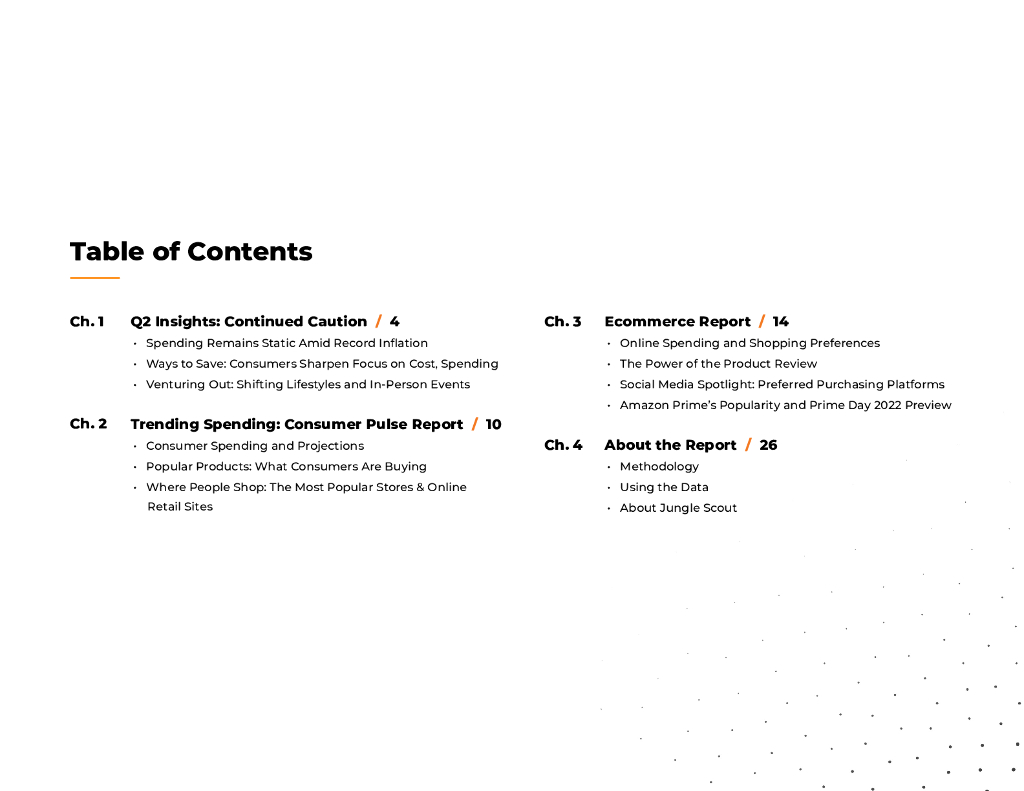 Table of Contents

Ch. 1 Q2 Insights: Continued Caution / 4
• Spending Remains Static Amid Record Inflation
• Ways to Save: Consumers Sharpen Focus on Cost, Spending
• Venturing Out: Shifting Lifestyles and In-Person Events

Ch. 2 Trending Spending: Consumer Pulse Report / 10
• Consumer Spending and Projections
• Popular Products: What Consumers Are Buying
• Where People Shop: The Most Popular Stores & Online Retail Sites

Ch. 3 Ecommerce Report / 14
• Online Spending and Shopping Preferences
• The Power of the Product Review
• Social Media Spotlight: Preferred Purchasing Platforms
• Amazon Prime's Popularity and Prime Day 2022 Preview

Ch. 4 About the Report / 26
• Methodology
• Using the Data
• About Jungle Scout